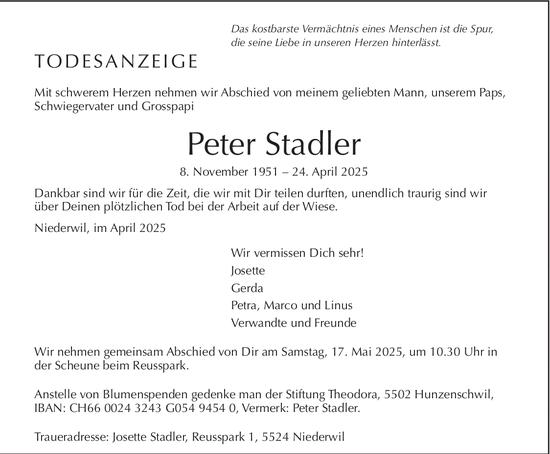 Das kostbarste Vermächtnis eines Menschen ist die Spur, die seine Liebe in unseren Herzen hinterlässt.

TODESANZEIGE

Mit schwerem Herzen nehmen wir Abschied von meinem geliebten Mann, unserem Paps, Schwiegervater und Grosspapi

Peter Stadler

8. November 1951 – 24. April 2025

Dankbar sind wir für die Zeit, die wir mit Dir teilen durften, unendlich traurig sind wir über Deinen plötzlichen Tod bei der Arbeit auf der Wiese.

Niederwil, im April 2025

Wir vermissen Dich sehr!
Josette
Gerda
Petra, Marco und Linus
Verwandte und Freunde

Wir nehmen gemeinsam Abschied von Dir am Samstag, 17. Mai 2025, um 10.30 Uhr in der Scheune beim Reusspark.

Anstelle von Blumenspenden gedenke man der Stiftung Theodora, 5502 Hunzenschwil, IBAN: CH66 0024 3243 G054 9454 0, Vermerk: Peter Stadler.

Traueradresse: Josette Stadler, Reusspark 1, 5524 Niederwil